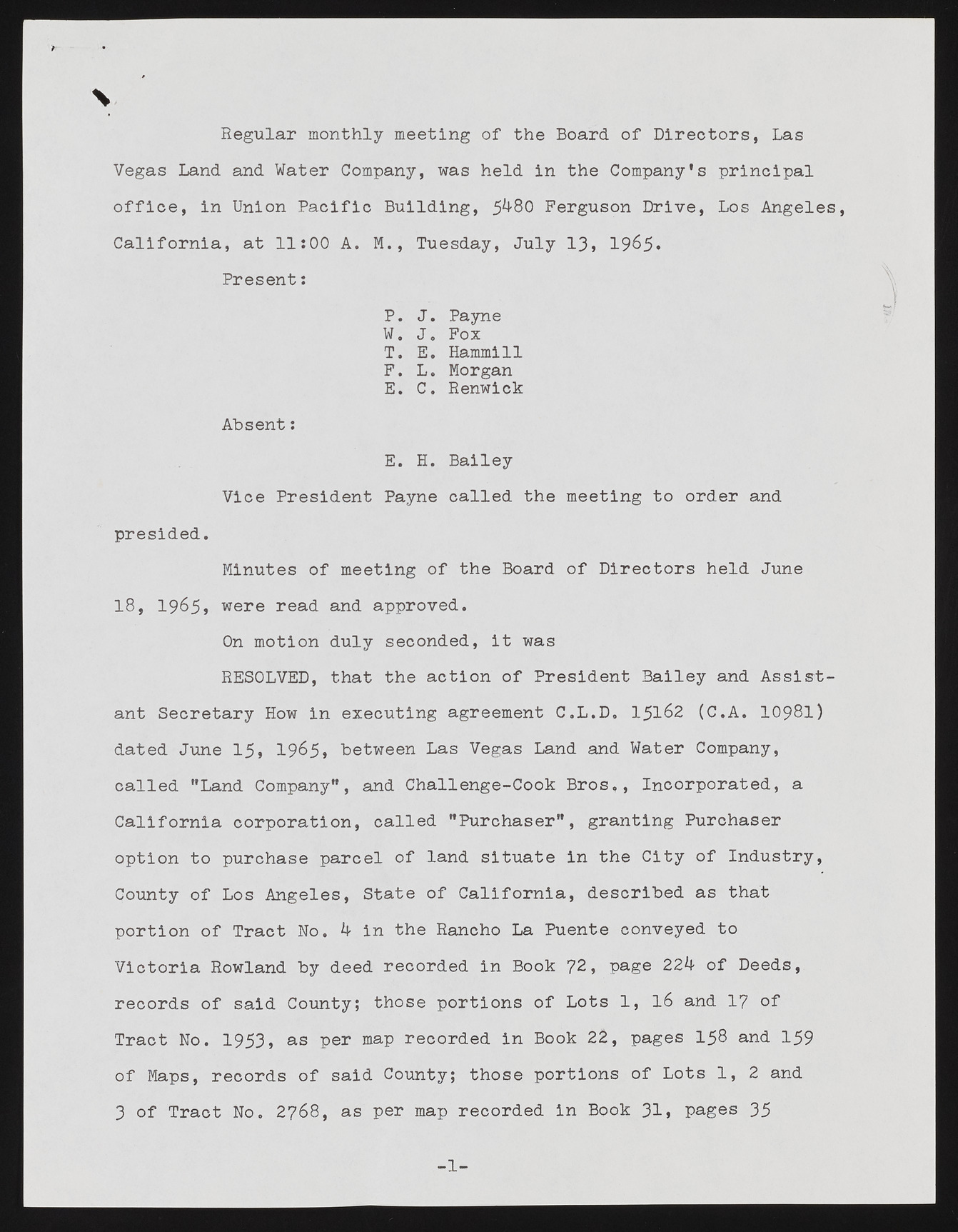 Regular monthly meeting of the Board of Directors, Las Vegas Land and Water Company, was held in the Company's principal office, in Union Pacific Building, 5480 Ferguson Drive, Los Angeles, California, at 11:00 A. M., Tuesday, July 13, 1965.

Present:

P. J. Payne
W. J. Fox
T. E. Hammill
F. L. Morgan
E. C. Renwick

Absent:

E. H. Bailey

Vice President Payne called the meeting to order and presided.

Minutes of meeting of the Board of Directors held June 18, 1965, were read and approved.

On motion duly seconded, it was

RESOLVED, that the action of President Bailey and Assistant Secretary How in executing agreement C.L.D. 15162 (C.A. 10981) dated June 15, 1965, between Las Vegas Land and Water Company, called "Land Company", and Challenge-Cook Bros., Incorporated, a California corporation, called "Purchaser", granting Purchaser option to purchase parcel of land situate in the City of Industry, County of Los Angeles, State of California, described as that portion of Tract No. 4 in the Rancho La Puente conveyed to Victoria Rowland by deed recorded in Book 72, page 224 of Deeds, records of said County; those portions of Lots 1, 16 and 17 of Tract No. 1953, as per map recorded in Book 22, pages 158 and 159 of Maps, records of said County; those portions of Lots 1, 2 and 3 of Tract No. 2768, as per map recorded in Book 31, pages 35

-1-